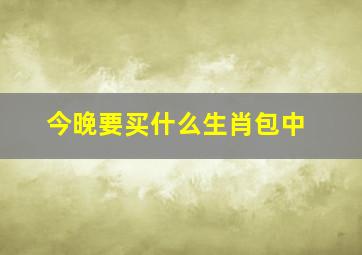 今晚要买什么生肖包中